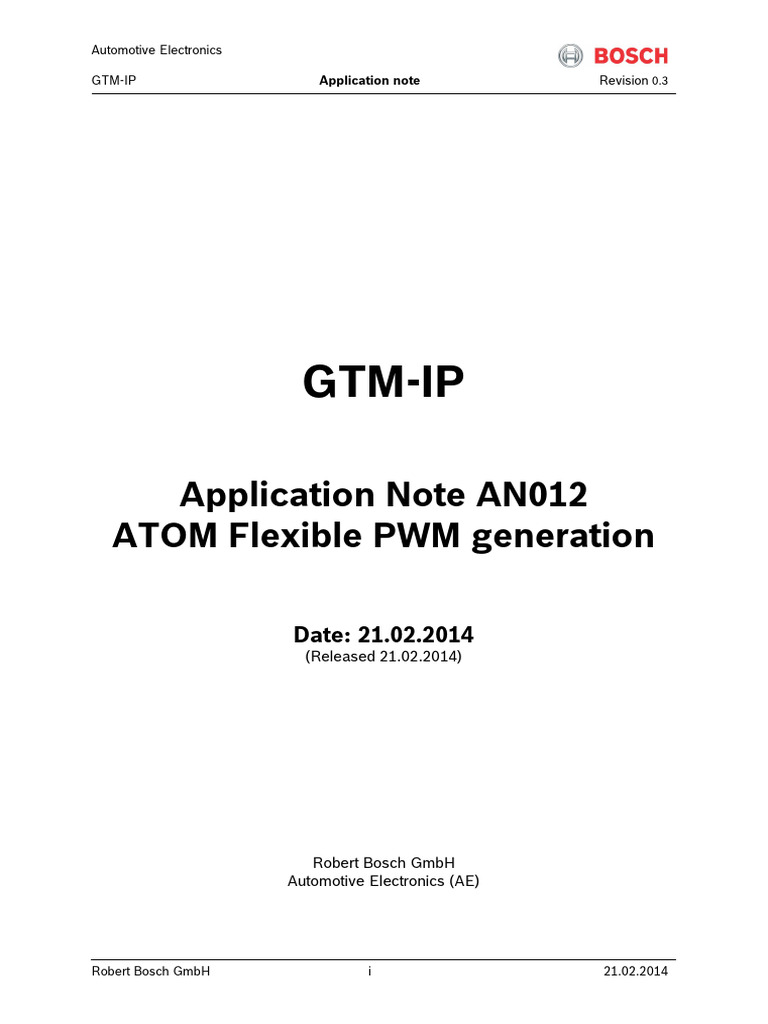 Automotive Electronics
BOSCH
GTM-IP
Application note
Revision 0.3

GTM-IP

Application Note AN012
ATOM Flexible PWM generation

Date: 21.02.2014
(Released 21.02.2014)

Robert Bosch GmbH
Automotive Electronics (AE)

Robert Bosch GmbH
i
21.02.2014